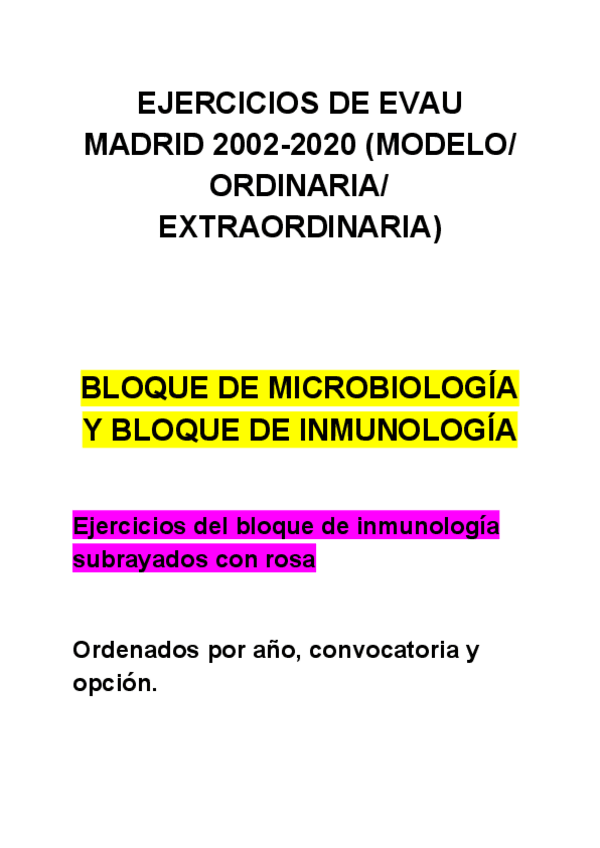 EJERCICIOS DE EVAU MADRID 2002-2020 (MODELO/ ORDINARIA/ EXTRAORDINARIA)

BLOQUE DE MICROBIOLOGÍA Y BLOQUE DE INMUNOLOGÍA

Ejercicios del bloque de inmunología subrayados con rosa

Ordenados por año, convocatoria y opción.